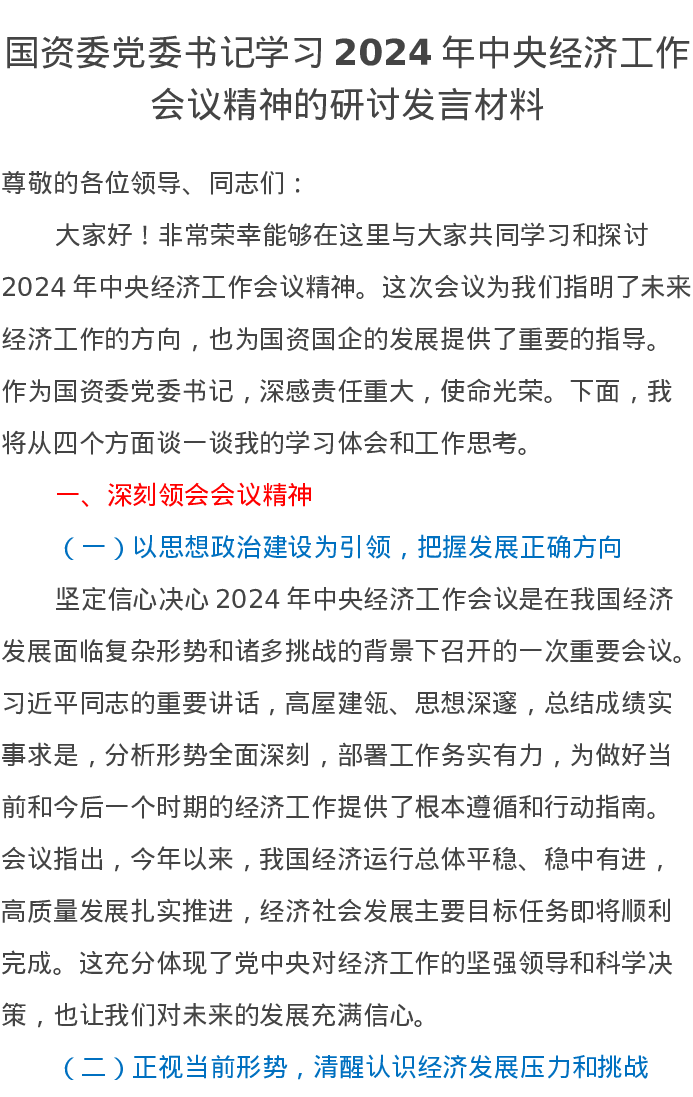 国资委党委书记学习 2024 年中央经济工作会议精神的研讨发言材料

尊敬的各位领导、同志们：

大家好！非常荣幸能够在这里与大家共同学习和探讨 2024 年中央经济工作会议精神。这次会议为我们指明了未来经济工作的方向，也为国资国企的发展提供了重要的指导。作为国资委党委书记，深感责任重大，使命光荣。下面，我将从四个方面谈一谈我的学习体会和工作思考。

一、深刻领会会议精神

（一）以思想政治建设为引领，把握发展正确方向

坚定信心决心 2024 年中央经济工作会议是在我国经济发展面临复杂形势和诸多挑战的背景下召开的一次重要会议。习近平同志的重要讲话，高屋建瓴、思想深邃，总结成绩实事求是，分析形势全面深刻，部署工作务实有力，为做好当前和今后一个时期的经济工作提供了根本遵循和行动指南。会议指出，今年以来，我国经济运行总体平稳、稳中有进，高质量发展扎实推进，经济社会发展主要目标任务即将顺利完成。这充分体现了党中央对经济工作的坚强领导和科学决策，也让我们对未来的发展充满信心。

（二）正视当前形势，清醒认识经济发展压力和挑战